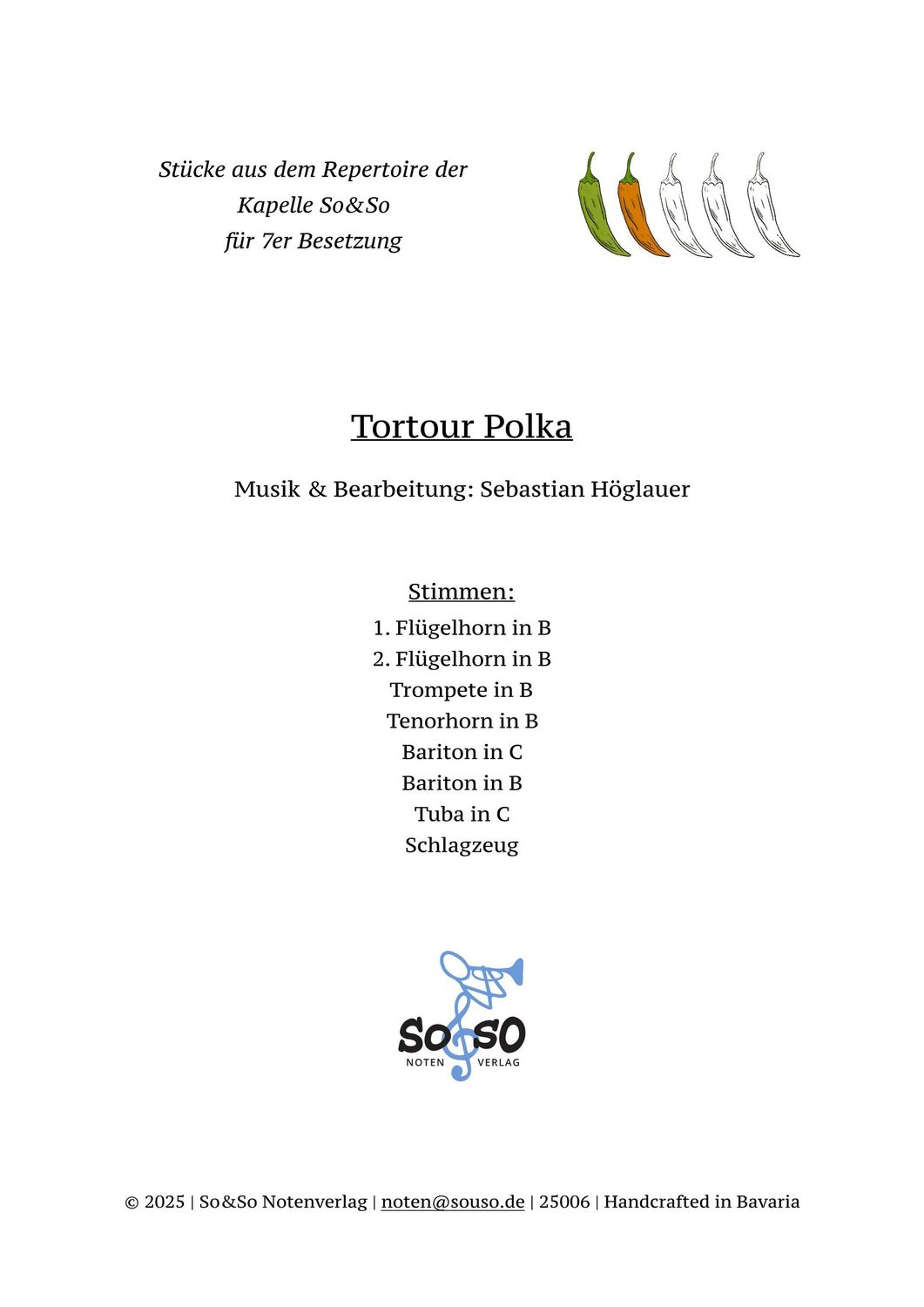 Stücke aus dem Repertoire der
Kapelle So&So
für 7er Besetzung

Tortour Polka

Musik & Bearbeitung: Sebastian Höglauer

Stimmen:
1. Flügelhorn in B
2. Flügelhorn in B
Trompete in B
Tenorhorn in B
Bariton in C
Bariton in B
Tuba in C
Schlagzeug

SO SO
NOTEN VERLAG

© 2025 | So&So Notenverlag | noten@souso.de | 25006 | Handcrafted in Bavaria